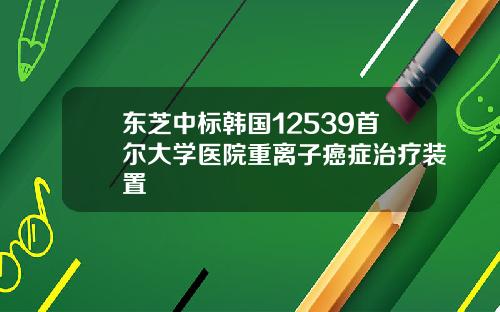 东芝中标韩国12539首尔大学医院重离子癌症治疗装置